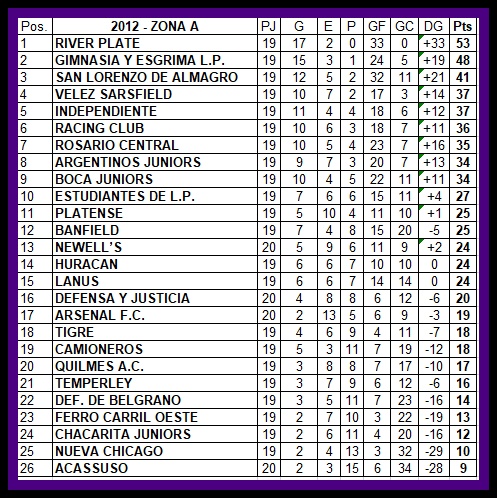 | Pos. | 2012 - ZONA A | PJ | G | E | P | GF | GC | DG | Pts |
|---|---|---|---|---|---|---|---|---|---|
| 1 | RIVER PLATE | 19 | 17 | 2 | 0 | 33 | 0 | +33 | 53 |
| 2 | GIMNASIA Y ESGRIMA L.P. | 19 | 15 | 3 | 1 | 24 | 5 | +19 | 48 |
| 3 | SAN LORENZO DE ALMAGRO | 19 | 12 | 5 | 2 | 32 | 11 | +21 | 41 |
| 4 | VELEZ SARSFIELD | 19 | 10 | 7 | 2 | 17 | 3 | +14 | 37 |
| 5 | INDEPENDIENTE | 19 | 11 | 4 | 4 | 18 | 6 | +12 | 37 |
| 6 | RACING CLUB | 19 | 10 | 6 | 3 | 18 | 7 | +11 | 36 |
| 7 | ROSARIO CENTRAL | 19 | 10 | 5 | 4 | 23 | 7 | +16 | 35 |
| 8 | ARGENTINOS JUNIORS | 19 | 9 | 7 | 3 | 20 | 7 | +13 | 34 |
| 9 | BOCA JUNIORS | 19 | 10 | 4 | 5 | 22 | 11 | +11 | 34 |
| 10 | ESTUDIANTES DE L.P. | 19 | 7 | 6 | 6 | 15 | 11 | +4 | 27 |
| 11 | PLATENSE | 19 | 5 | 10 | 4 | 11 | 10 | +1 | 25 |
| 12 | BANFIELD | 19 | 7 | 4 | 8 | 15 | 20 | -5 | 25 |
| 13 | NEWELL'S | 20 | 5 | 9 | 6 | 11 | 9 | +2 | 24 |
| 14 | HURACAN | 19 | 6 | 6 | 7 | 10 | 10 | 0 | 24 |
| 15 | LANUS | 19 | 6 | 6 | 7 | 14 | 14 | 0 | 24 |
| 16 | DEFENSA Y JUSTICIA | 20 | 4 | 8 | 8 | 6 | 12 | -6 | 20 |
| 17 | ARSENAL F.C. | 20 | 2 | 13 | 5 | 6 | 9 | -3 | 19 |
| 18 | TIGRE | 19 | 4 | 6 | 9 | 4 | 11 | -7 | 18 |
| 19 | CAMIONEROS | 19 | 5 | 3 | 11 | 7 | 19 | -12 | 18 |
| 20 | QUILMES A.C. | 19 | 3 | 8 | 8 | 7 | 17 | -10 | 17 |
| 21 | TEMPERLEY | 19 | 3 | 7 | 9 | 6 | 12 | -6 | 16 |
| 22 | DEF. DE BELGRANO | 19 | 3 | 5 | 11 | 7 | 23 | -16 | 14 |
| 23 | FERRO CARRIL OESTE | 19 | 2 | 7 | 10 | 3 | 22 | -19 | 13 |
| 24 | CHACARITA JUNIORS | 19 | 2 | 6 | 11 | 4 | 20 | -16 | 12 |
| 25 | NUEVA CHICAGO | 19 | 2 | 4 | 13 | 3 | 32 | -29 | 10 |
| 26 | ACASSUSO | 20 | 2 | 3 | 15 | 6 | 34 | -28 | 9 |